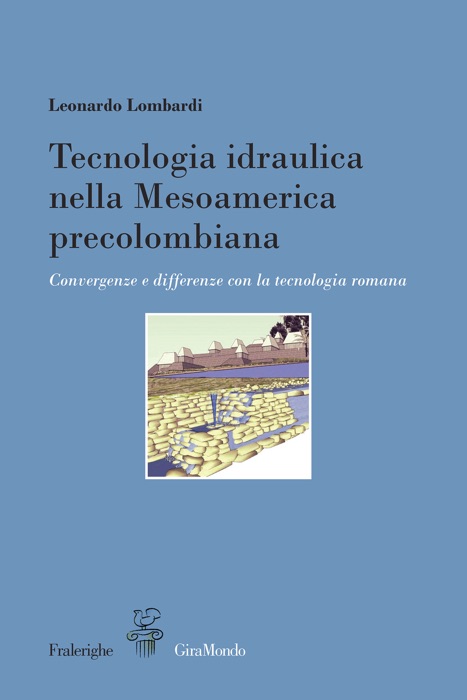 Leonardo Lombardi

Tecnologia idraulica nella Mesoamerica precolombiana

Convergenze e differenze con la tecnologia romana

Fralerighe GiraMondo